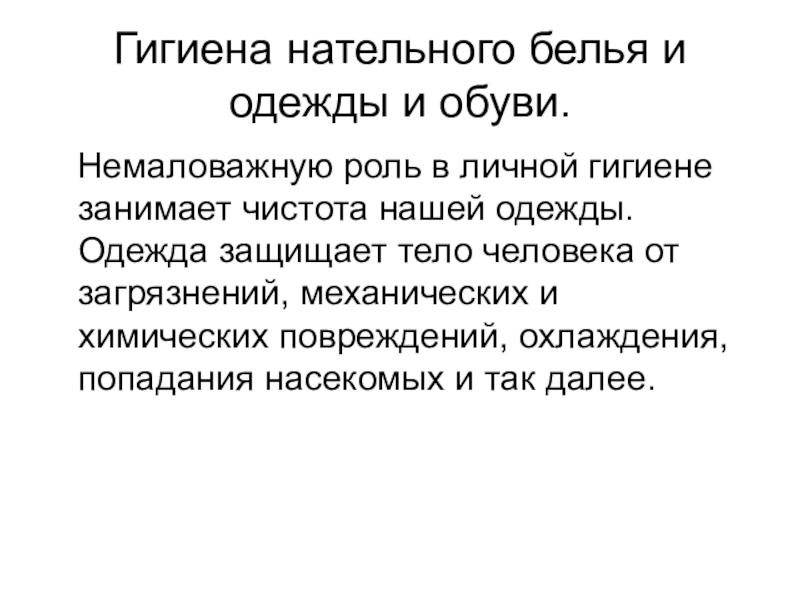 Гигиена нательного белья и одежды и обуви.

Немаловажную роль в личной гигиене занимает чистота нашей одежды. Одежда защищает тело человека от загрязнений, механических и химических повреждений, охлаждения, попадания насекомых и так далее.